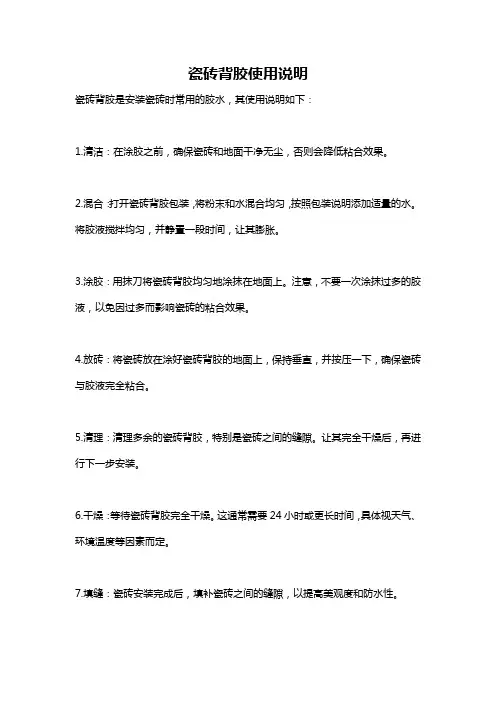 瓷砖背胶使用说明

瓷砖背胶是安装瓷砖时常用的胶水，其使用说明如下：

1.清洁：在涂胶之前，确保瓷砖和地面干净无尘，否则会降低粘合效果。

2.混合：打开瓷砖背胶包装，将粉末和水混合均匀，按照包装说明添加适量的水。将胶液搅拌均匀，并静置一段时间，让其膨胀。

3.涂胶：用抹刀将瓷砖背胶均匀地涂抹在地面上。注意，不要一次涂抹过多的胶液，以免因过多而影响瓷砖的粘合效果。

4.放砖：将瓷砖放在涂好瓷砖背胶的地面上，保持垂直，并按压一下，确保瓷砖与胶液完全粘合。

5.清理：清理多余的瓷砖背胶，特别是瓷砖之间的缝隙。让其完全干燥后，再进行下一步安装。

6.干燥：等待瓷砖背胶完全干燥。这通常需要 24 小时或更长时间，具体视天气、环境温度等因素而定。

7.填缝：瓷砖安装完成后，填补瓷砖之间的缝隙，以提高美观度和防水性。